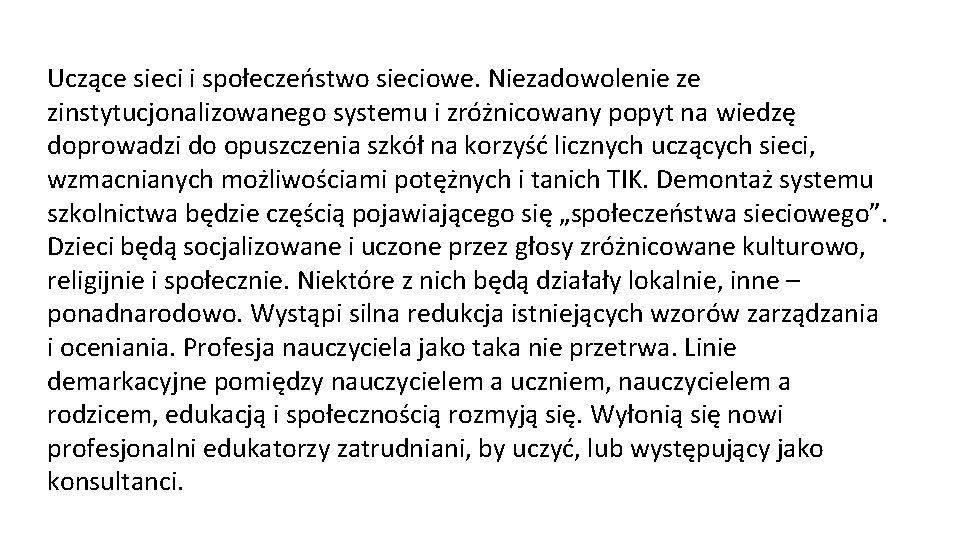 Uczące sieci i społeczeństwo sieciowe. Niezadowolenie ze zinstytucjonalizowanego systemu i zróżnicowany popyt na wiedzę doprowadzi do opuszczenia szkół na korzyść licznych uczących sieci, wzmacnianych możliwościami potężnych i tanich TIK. Demontaż systemu szkolnictwa będzie częścią pojawiającego się „społeczeństwa sieciowego”. Dzieci będą socjalizowane i uczone przez głosy zróżnicowane kulturowo, religijnie i społecznie. Niektóre z nich będą działały lokalnie, inne – ponadnarodowo. Wystąpi silna redukcja istniejących wzorów zarządzania i oceniania. Profesja nauczyciela jako taka nie przetrwa. Linie demarkacyjne pomiędzy nauczycielem a uczniem, nauczycielem a rodzicem, edukacją i społecznością rozmyją się. Wyłonią się nowi profesjonalni edukatorzy zatrudniani, by uczyć, lub występujący jako konsultanci.